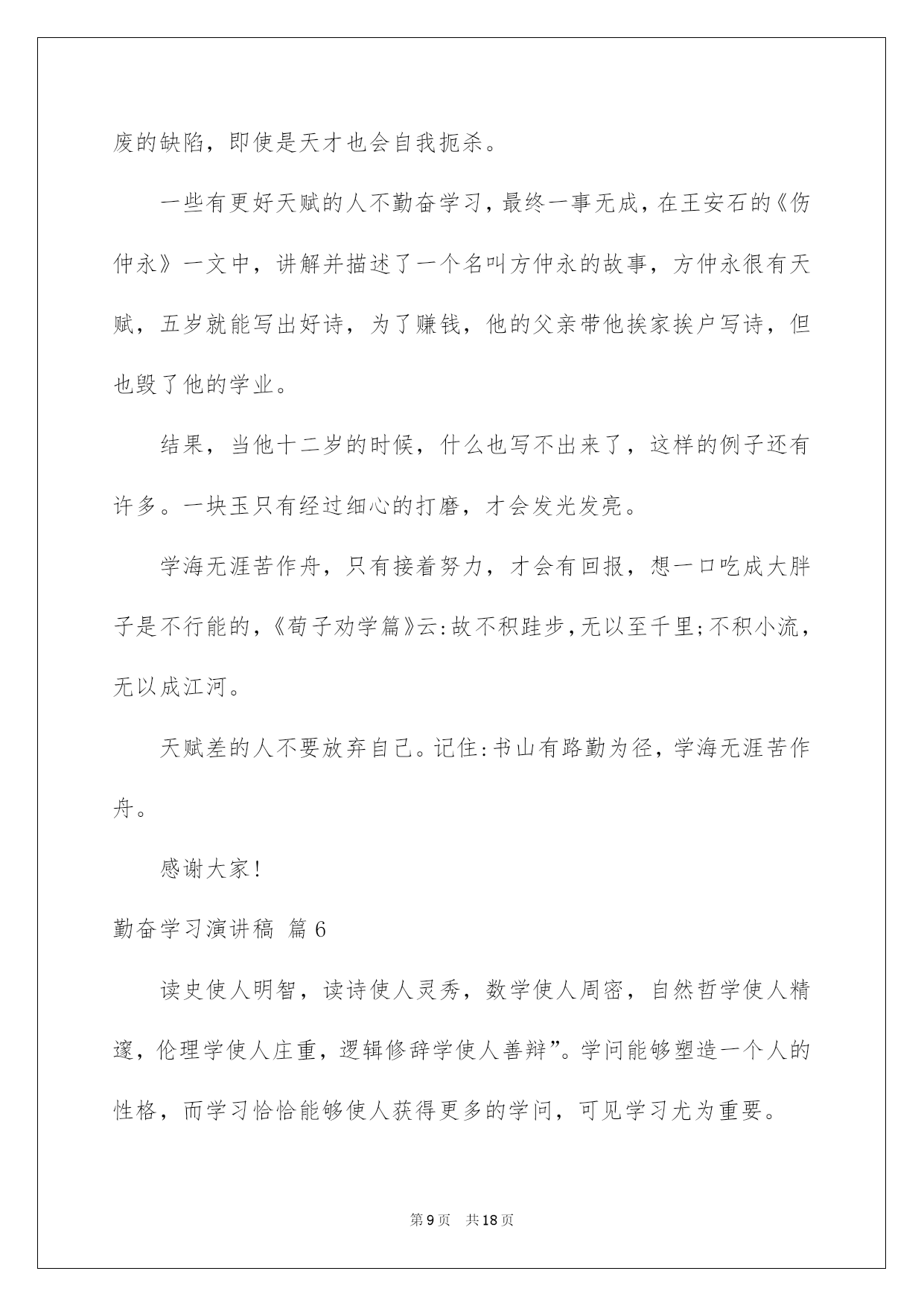 废的缺陷，即使是天才也会自我扼杀。

一些有更好天赋的人不勤奋学习，最终一事无成，在王安石的《伤仲永》一文中，讲解并描述了一个名叫方仲永的故事，方仲永很有天赋，五岁就能写出好诗，为了赚钱，他的父亲带他挨家挨户写诗，但也毁了他的学业。

结果，当他十二岁的时候，什么也写不出来了，这样的例子还有许多。一块玉只有经过细心的打磨，才会发光发亮。

学海无涯苦作舟，只有接着努力，才会有回报，想一口吃成大胖子是不行能的，《荀子劝学篇》云：故不积跬步，无以至千里；不积小流，无以成江河。

天赋差的人不要放弃自己。记住：书山有路勤为径，学海无涯苦作舟。

感谢大家！

勤奋学习演讲稿 篇6

读史使人明智，读诗使人灵秀，数学使人周密，自然哲学使人精邃，伦理学使人庄重，逻辑修辞学使人善辩”。学问能够塑造一个人的性格，而学习恰恰能够使人获得更多的学问，可见学习尤为重要。

第9页 共18页